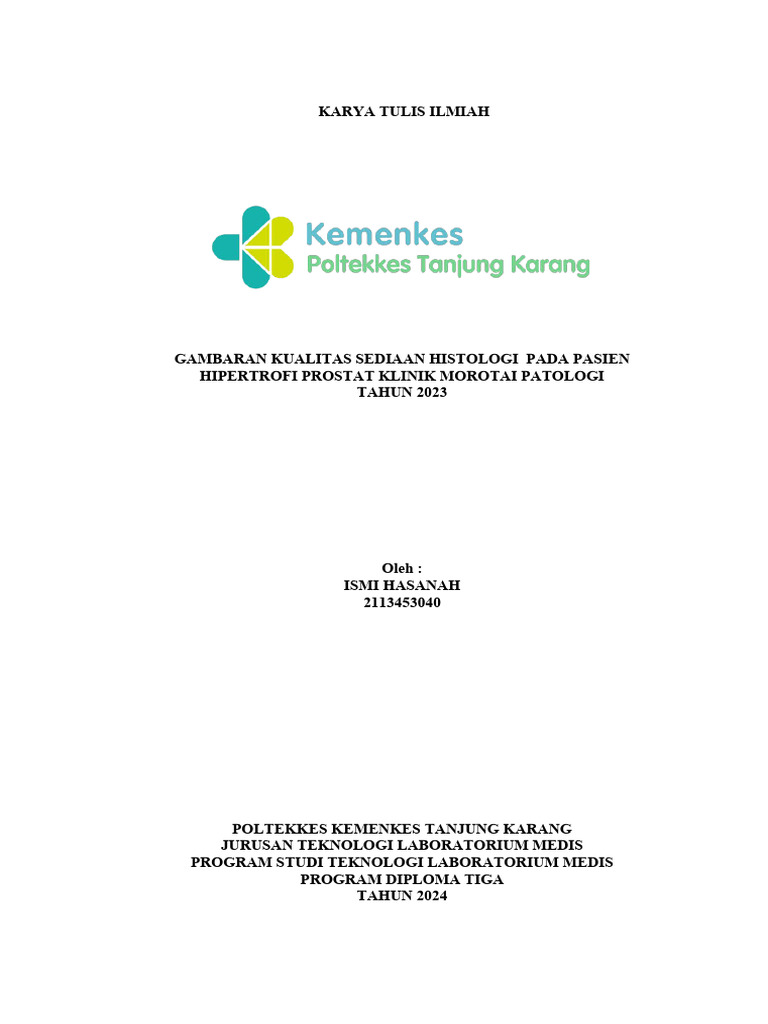 KARYA TULIS ILMIAH

Kemenkes
Poltekkes Tanjung Karang

GAMBARAN KUALITAS SEDIAAN HISTOLOGI PADA PASIEN HIPERTROFI PROSTAT KLINIK MOROTAI PATOLOGI TAHUN 2023

Oleh :
ISMI HASANAH
2113453040

POLTEKKES KEMENKES TANJUNG KARANG
JURUSAN TEKNOLOGI LABORATORIUM MEDIS
PROGRAM STUDI TEKNOLOGI LABORATORIUM MEDIS
PROGRAM DIPLOMA TIGA
TAHUN 2024